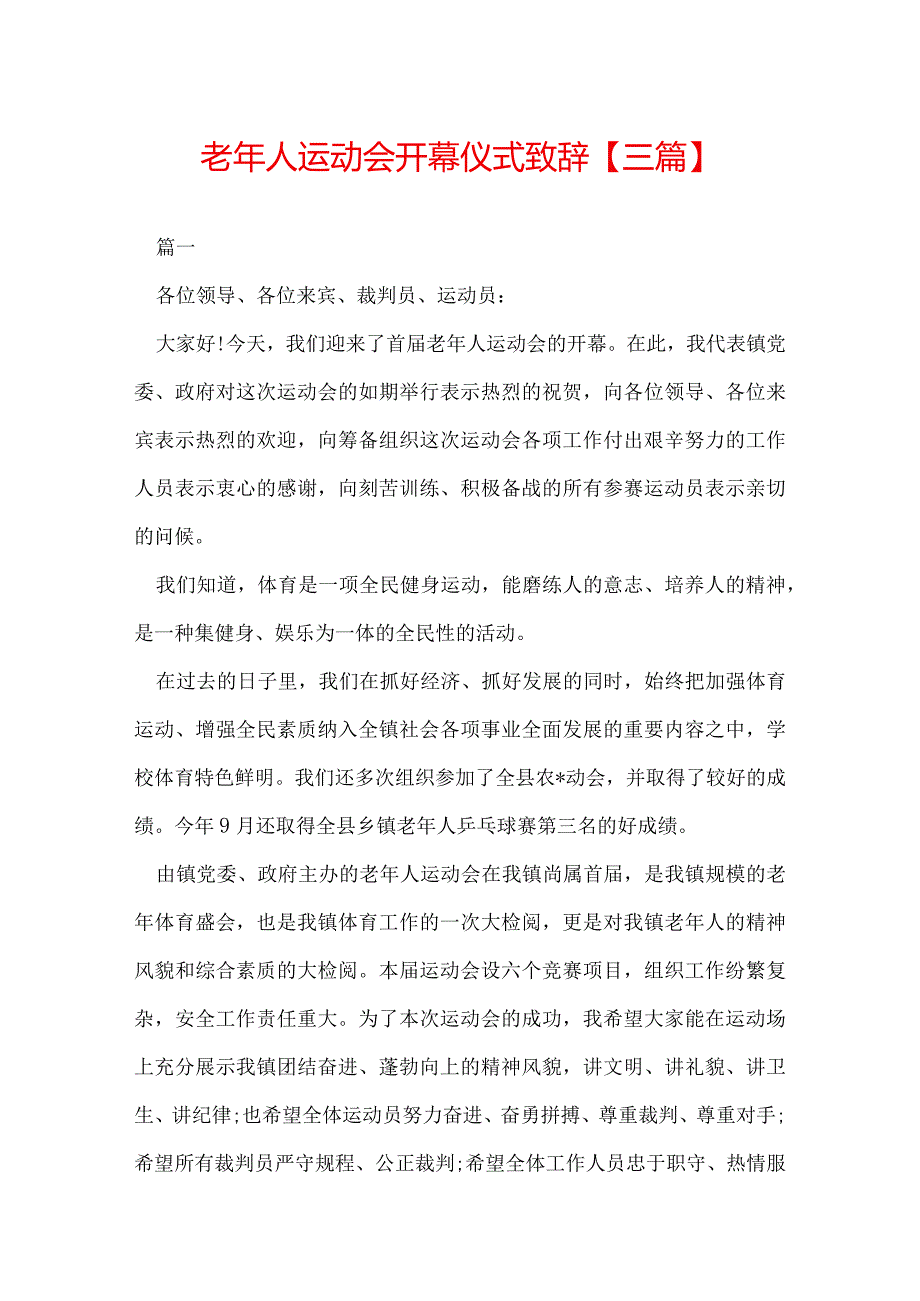 老年人运动会开幕仪式致辞【三篇】

篇一

各位领导、各位来宾、裁判员、运动员：

大家好!今天，我们迎来了首届老年人运动会的开幕。在此，我代表镇党委、政府对这次运动会的如期举行表示热烈的祝贺，向各位领导、各位来宾表示热烈的欢迎，向筹备组织这次运动会各项工作付出艰辛努力的工作人员表示衷心的感谢，向刻苦训练、积极备战的所有参赛运动员表示亲切的问候。

我们知道，体育是一项全民健身运动，能磨练人的意志、培养人的精神，是一种集健身、娱乐为一体的全民性的活动。

在过去的日子里，我们在抓好经济、抓好发展的同时，始终把加强体育运动、增强全民素质纳入全镇社会各项事业全面发展的重要内容之中，学校体育特色鲜明。我们还多次组织参加了全县农*动会，并取得了较好的成绩。今年9月还取得全县乡镇老年人乒乓球赛第三名的好成绩。

由镇党委、政府主办的老年人运动会在我镇尚属首届，是我镇规模的老年体育盛会，也是我镇体育工作的一次大检阅，更是对我镇老年人的精神风貌和综合素质的大检阅。本届运动会设六个竞赛项目，组织工作纷繁复杂，安全工作责任重大。为了本次运动会的成功，我希望大家能在运动场上充分展示我镇团结奋进、蓬勃向上的精神风貌，讲文明、讲礼貌、讲卫生、讲纪律;也希望全体运动员努力奋进、奋勇拼搏、尊重裁判、尊重对手;希望所有裁判员严守规程、公正裁判;希望全体工作人员忠于职守、热情服